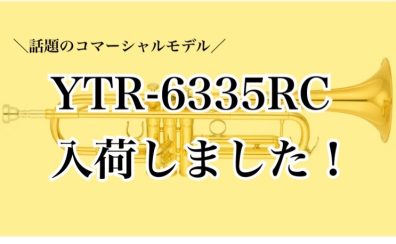 ＼話題のコマーシャルモデル／

YTR-6335RC
入荷しました！